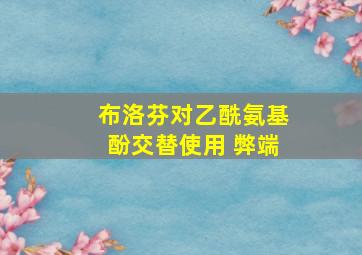 布洛芬对乙酰氨基酚交替使用 弊端